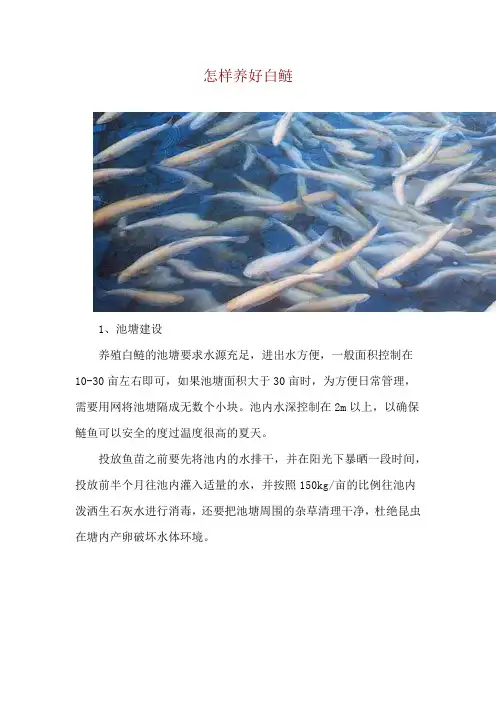 怎样养好白鲢

1、池塘建设

养殖白鲢的池塘要求水源充足，进出水方便，一般面积控制在10-30亩左右即可，如果池塘面积大于30亩时，为方便日常管理，需要用网将池塘隔成无数个小块。池内水深控制在2m以上，以确保鲢鱼可以安全的度过温度很高的夏天。

投放鱼苗之前要先将池内的水排干，并在阳光下暴晒一段时间，投放前半个月往池内灌入适量的水，并按照150kg/亩的比例往池内泼洒生石灰水进行消毒，还要把池塘周围的杂草清理干净，杜绝昆虫在塘内产卵破坏水体环境。